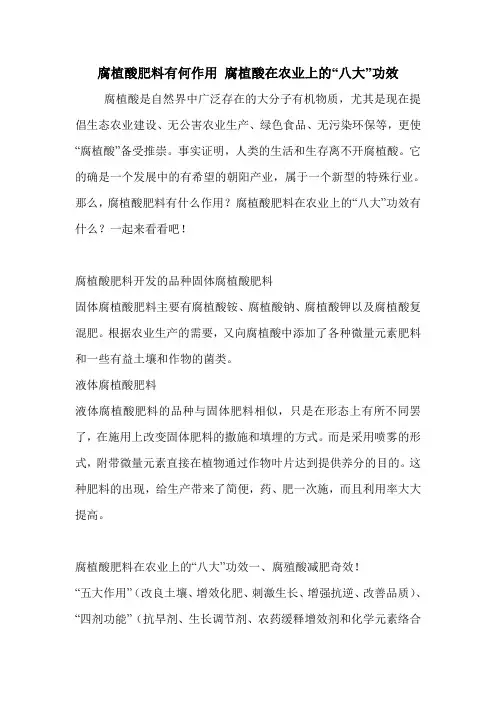 腐植酸肥料有何作用 腐植酸在农业上的“八大”功效

腐植酸是自然界中广泛存在的大分子有机物质，尤其是现在提倡生态农业建设、无公害农业生产、绿色食品、无污染环保等，更使“腐植酸”备受推崇。事实证明，人类的生活和生存离不开腐植酸。它的确是一个发展中的有希望的朝阳产业，属于一个新型的特殊行业。那么，腐植酸肥料有什么作用？腐植酸肥料在农业上的“八大”功效有什么？一起来看看吧！

腐植酸肥料开发的品种固体腐植酸肥料

固体腐植酸肥料主要有腐植酸铵、腐植酸钠、腐植酸钾以及腐植酸复混肥。根据农业生产的需要，又向腐植酸中添加了各种微量元素肥料和一些有益土壤和作物的菌类。

液体腐植酸肥料

液体腐植酸肥料的品种与固体肥料相似，只是在形态上有所不同罢了，在施用上改变固体肥料的撒施和填埋的方式。而是采用喷雾的形式，附带微量元素直接在植物通过作物叶片达到提供养分的目的。这种肥料的出现，给生产带来了简便，药、肥一次施，而且利用率大大提高。

腐植酸肥料在农业上的“八大”功效一、腐殖酸减肥奇效！

“五大作用”（改良土壤、增效化肥、刺激生长、增强抗逆、改善品质）、“四剂功能”（抗旱剂、生长调节剂、农药缓释增效剂和化学元素络合